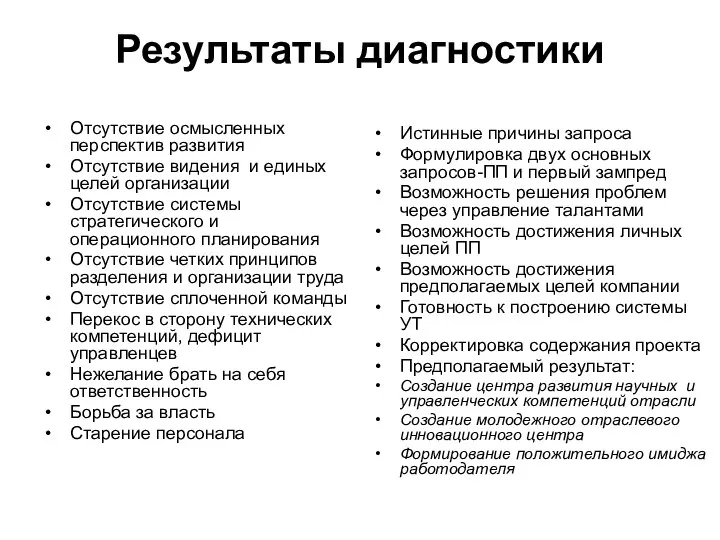 Результаты диагностики

• Отсутствие осмысленных перспектив развития
• Отсутствие видения и единых целей организации
• Отсутствие системы стратегического и операционного планирования
• Отсутствие четких принципов разделения и организации труда
• Отсутствие сплоченной команды
• Перекос в сторону технических компетенций, дефицит управленцев
• Нежелание брать на себя ответственность
• Борьба за власть
• Старение персонала

• Истинные причины запроса
• Формулировка двух основных запросов-ПП и первый зампред
• Возможность решения проблем через управление талантами
• Возможность достижения личных целей ПП
• Возможность достижения предполагаемых целей компании
• Готовность к построению системы УТ
• Корректировка содержания проекта
• Предполагаемый результат:
• Создание центра развития научных и управленческих компетенций отрасли
• Создание молодежного отраслевого инновационного центра
• Формирование положительного имиджа работодателя